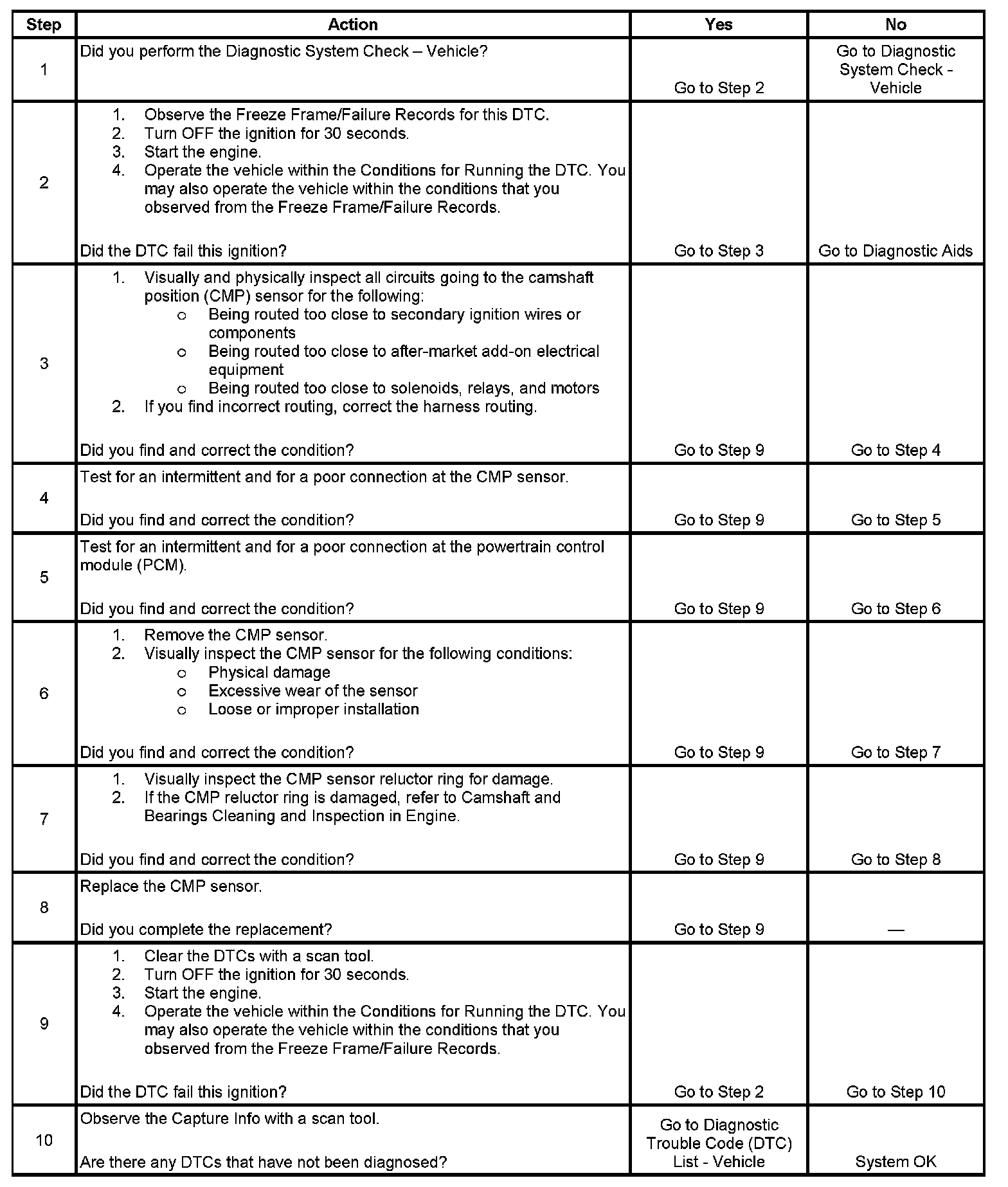 | Step | Action | Yes | No |
|---|---|---|---|
| 1 | Did you perform the Diagnostic System Check – Vehicle? | Go to Step 2 | Go to Diagnostic System Check - Vehicle |
| 2 | 1. Observe the Freeze Frame/Failure Records for this DTC. 2. Turn OFF the ignition for 30 seconds. 3. Start the engine. 4. Operate the vehicle within the Conditions for Running the DTC. You may also operate the vehicle within the conditions that you observed from the Freeze Frame/Failure Records. Did the DTC fail this ignition? | Go to Step 3 | Go to Diagnostic Aids |
| 3 | 1. Visually and physically inspect all circuits going to the camshaft position (CMP) sensor for the following: ○ Being routed too close to secondary ignition wires or components ○ Being routed too close to after-market add-on electrical equipment ○ Being routed too close to solenoids, relays, and motors 2. If you find incorrect routing, correct the harness routing. Did you find and correct the condition? | Go to Step 9 | Go to Step 4 |
| 4 | Test for an intermittent and for a poor connection at the CMP sensor. Did you find and correct the condition? | Go to Step 9 | Go to Step 5 |
| 5 | Test for an intermittent and for a poor connection at the powertrain control module (PCM). Did you find and correct the condition? | Go to Step 9 | Go to Step 6 |
| 6 | 1. Remove the CMP sensor. 2. Visually inspect the CMP sensor for the following conditions: ○ Physical damage ○ Excessive wear of the sensor ○ Loose or improper installation Did you find and correct the condition? | Go to Step 9 | Go to Step 7 |
| 7 | 1. Visually inspect the CMP sensor reluctor ring for damage. 2. If the CMP reluctor ring is damaged, refer to Camshaft and Bearings Cleaning and Inspection in Engine. Did you find and correct the condition? | Go to Step 9 | Go to Step 8 |
| 8 | Replace the CMP sensor. Did you complete the replacement? | Go to Step 9 | — |
| 9 | 1. Clear the DTCs with a scan tool. 2. Turn OFF the ignition for 30 seconds. 3. Start the engine. 4. Operate the vehicle within the Conditions for Running the DTC. You may also operate the vehicle within the conditions that you observed from the Freeze Frame/Failure Records. Did the DTC fail this ignition? | Go to Step 2 | Go to Step 10 |
| 10 | Observe the Capture Info with a scan tool. Are there any DTCs that have not been diagnosed? | Go to Diagnostic Trouble Code (DTC) List - Vehicle | System OK |